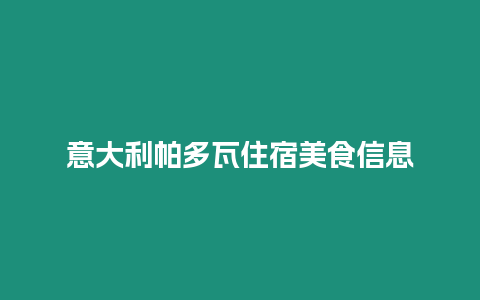 意大利帕多瓦住宿美食信息